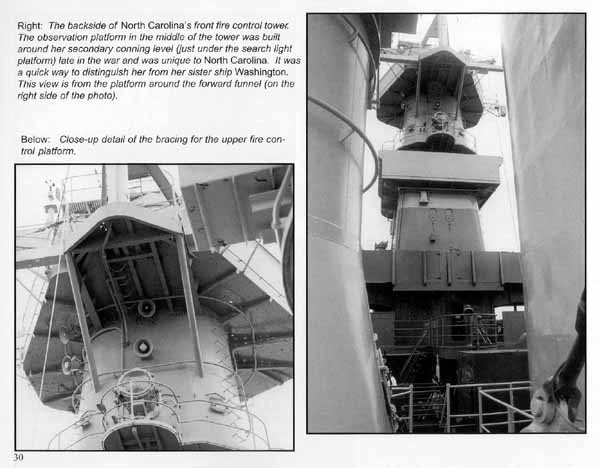 Right: The backside of North Carolina's front fire control tower. The observation platform in the middle of the tower was built around her secondary conning level (just under the search light platform) late in the war and was unique to North Carolina. It was a quick way to distinguish her from her sister ship Washington. This view is from the platform around the forward funnel (on the right side of the photo).

Below: Close-up detail of the bracing for the upper fire control platform.

30